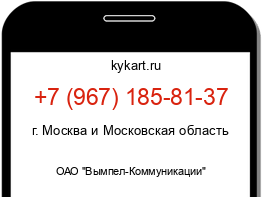 kykart.ru

+7 (967) 185-81-37

г. Москва и Московская область

ОАО "Вымпел-Коммуникации"